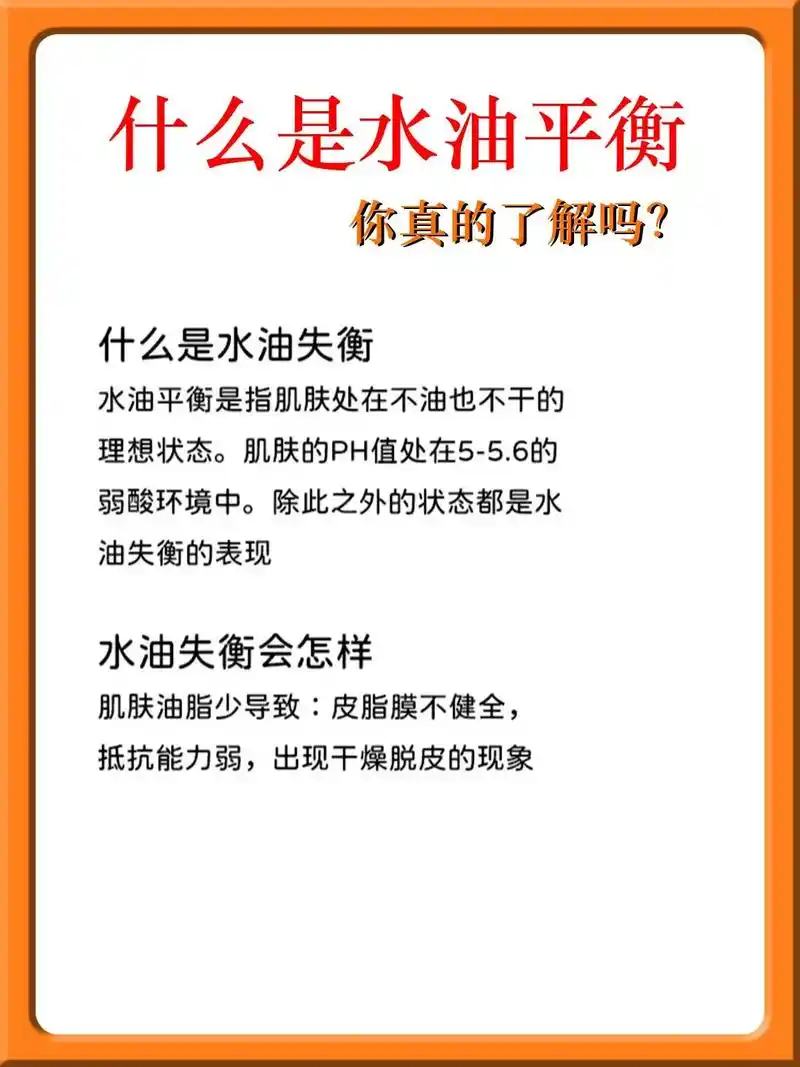 什么是水油平衡

你真的了解吗?

什么是水油失衡

水油平衡是指肌肤处在不油也不干的理想状态。肌肤的PH值处在5-5.6的弱酸环境中。除此之外的状态都是水油失衡的表现

水油失衡会怎样

肌肤油脂少导致：皮脂膜不健全，抵抗能力弱，出现干燥脱皮的现象